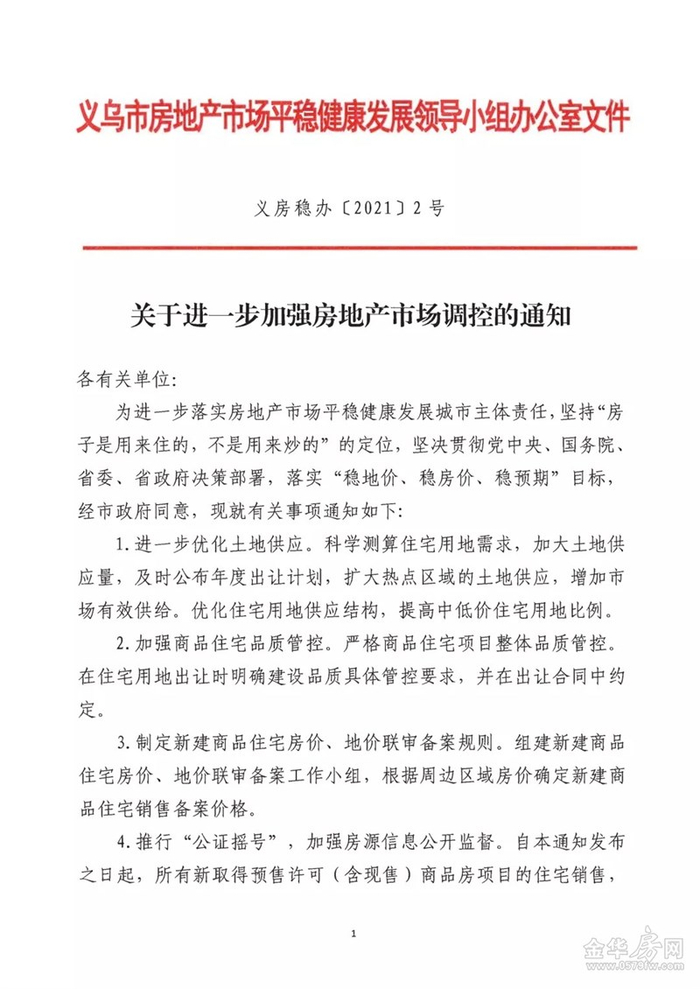 义乌市房地产市场平稳健康发展领导小组办公室文件

义房稳办〔2021〕2号

关于进一步加强房地产市场调控的通知

各有关单位：

为进一步落实房地产市场平稳健康发展城市主体责任，坚持“房子是用来住的，不是用来炒的”的定位，坚决贯彻党中央、国务院、省委、省政府决策部署，落实“稳地价、稳房价、稳预期”目标，经市政府同意，现就有关事项通知如下：

1. 进一步优化土地供应。科学测算住宅用地需求，加大土地供应量，及时公布年度出让计划，扩大热点区域的土地供应，增加市场有效供给。优化住宅用地供应结构，提高中低价住宅用地比例。

2. 加强商品住宅品质管控。严格商品住宅项目整体品质管控。在住宅用地出让时明确建设品质具体管控要求，并在出让合同中约定。

3. 制定新建商品住宅房价、地价联审备案规则。组建新建商品住宅房价、地价联审备案工作小组，根据周边区域房价确定新建商品住宅销售备案价格。

4. 推行“公证摇号”，加强房源信息公开监督。自本通知发布之日起，所有新取得预售许可（含现售）商品房项目的住宅销售，

1

金华房网
www.0579fw.com